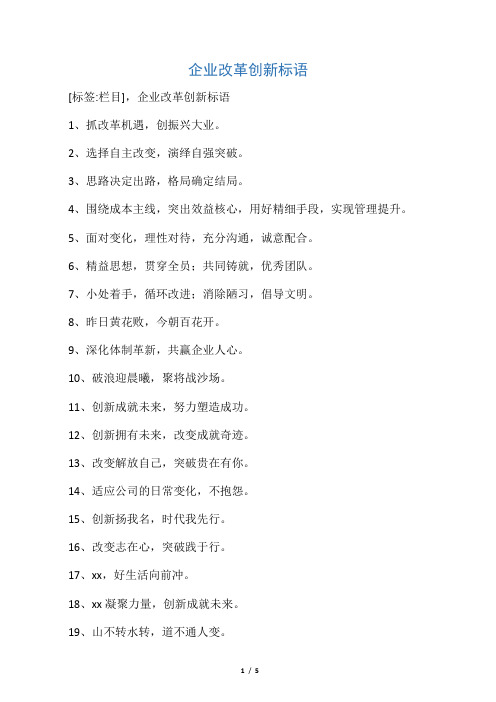 企业改革创新标语

[标签:栏目]，企业改革创新标语

1、抓改革机遇，创振兴大业。

2、选择自主改变，演绎自强突破。

3、思路决定出路，格局确定结局。

4、围绕成本主线，突出效益核心，用好精细手段，实现管理提升。

5、面对变化，理性对待，充分沟通，诚意配合。

6、精益思想，贯穿全员；共同铸就，优秀团队。

7、小处着手，循环改进；消除陋习，倡导文明。

8、昨日黄花败，今朝百花开。

9、深化体制革新，共赢企业人心。

10、破浪迎晨曦，聚将战沙场。

11、创新成就未来，努力塑造成功。

12、创新拥有未来，改变成就奇迹。

13、改变解放自己，突破贵在有你。

14、适应公司的日常变化，不抱怨。

15、创新扬我名，时代我先行。

16、改变志在心，突破践于行。

17、xx，好生活向前冲。

18、xx 凝聚力量，创新成就未来。

19、山不转水转，道不通人变。

1 / 5